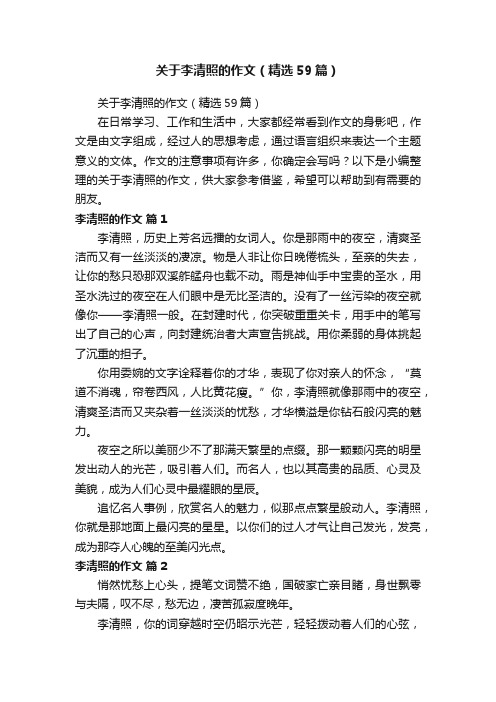 关于李清照的作文（精选59篇）

关于李清照的作文（精选59篇）

在日常学习、工作和生活中，大家都经常看到作文的身影吧，作文是由文字组成，经过人的思想考虑，通过语言组织来表达一个主题意义的文体。作文的注意事项有许多，你确定会写吗？以下是小编整理的关于李清照的作文，供大家参考借鉴，希望可以帮助到有需要的朋友。

李清照的作文 篇1

李清照，历史上芳名远播的女词人。你是那雨中的夜空，清爽圣洁而又有一丝淡淡的凄凉。物是人非让你日晚倦梳头，至亲的失去，让你的愁只恐那双溪舴艋舟也载不动。雨是神仙手中宝贵的圣水，用圣水洗过的夜空在人们眼中是无比圣洁的。没有了一丝污染的夜空就像你——李清照一般。在封建时代，你突破重重关卡，用手中的笔写出了自己的心声，向封建统治者大声宣告挑战。用你柔弱的身体挑起了沉重的担子。

你用委婉的文字诠释着你的才华，表现了你对亲人的怀念，“莫道不消魂，帘卷西风，人比黄花瘦。”你，李清照就像那雨中的夜空，清爽圣洁而又夹杂着一丝淡淡的忧愁，才华横溢是你钻石般闪亮的魅力。

夜空之所以美丽少不了那满天繁星的点缀。那一颗颗闪亮的明星发出动人的光芒，吸引着人们。而名人，也以其高贵的品质、心灵及美貌，成为人们心灵中最耀眼的星辰。

追忆名人事例，欣赏名人的魅力，似那点点繁星般动人。李清照，你就是那地面上最闪亮的星星。以你们的过人才气让自己发光，发亮，成为那夺人心魄的至美闪光点。

李清照的作文 篇2

悄然忧愁上心头，提笔文词赞不绝，国破家亡亲目睹，身世飘零与夫隔，叹不尽，愁无边，凄苦孤寂度晚年。

李清照，你的词穿越时空仍昭示光芒，轻轻拨动着人们的心弦，